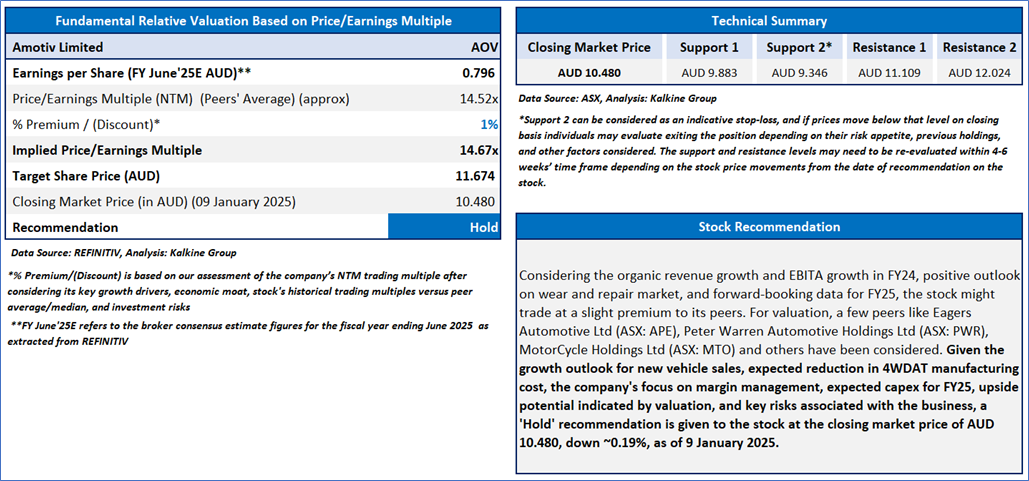 Fundamental Relative Valuation Based on Price/Earnings Multiple

| Amotiv Limited | AOV |
|---|---|
| Earnings per Share (FY June'25E AUD)** | 0.796 |
| Price/Earnings Multiple (NTM) (Peers' Average) (approx) | 14.52x |
| % Premium / (Discount)* | 1% |
| Implied Price/Earnings Multiple | 14.67x |
| Target Share Price (AUD) | 11.674 |
| Closing Market Price (in AUD) (09 January 2025) | 10.480 |
| Recommendation | Hold |

Data Source: REFINITIV, Analysis: Kalkine Group

*% Premium/(Discount) is based on our assessment of the company's NTM trading multiple after considering its key growth drivers, economic moat, stock's historical trading multiples versus peer average/median, and investment risks

**FY June'25E refers to the broker consensus estimate figures for the fiscal year ending June 2025 as extracted from REFINITIV

Technical Summary

| Closing Market Price | Support 1 | Support 2* | Resistance 1 | Resistance 2 |
|---|---|---|---|---|
| AUD 10.480 | AUD 9.883 | AUD 9.346 | AUD 11.109 | AUD 12.024 |

Data Source: ASX, Analysis: Kalkine Group

*Support 2 can be considered as an indicative stop-loss, and if prices move below that level on closing basis individuals may evaluate exiting the position depending on their risk appetite, previous holdings, and other factors considered. The support and resistance levels may need to be re-evaluated within 4-6 weeks' time frame depending on the stock price movements from the date of recommendation on the stock.

Stock Recommendation

Considering the organic revenue growth and EBITA growth in FY24, positive outlook on wear and repair market, and forward-booking data for FY25, the stock might trade at a slight premium to its peers. For valuation, a few peers like Eagers Automotive Ltd (ASX: APE), Peter Warren Automotive Holdings Ltd (ASX: PWR), MotorCycle Holdings Ltd (ASX: MTO) and others have been considered. Given the growth outlook for new vehicle sales, expected reduction in 4WDAT manufacturing cost, the company's focus on margin management, expected capex for FY25, upside potential indicated by valuation, and key risks associated with the business, a 'Hold' recommendation is given to the stock at the closing market price of AUD 10.480, down ~0.19%, as of 9 January 2025.